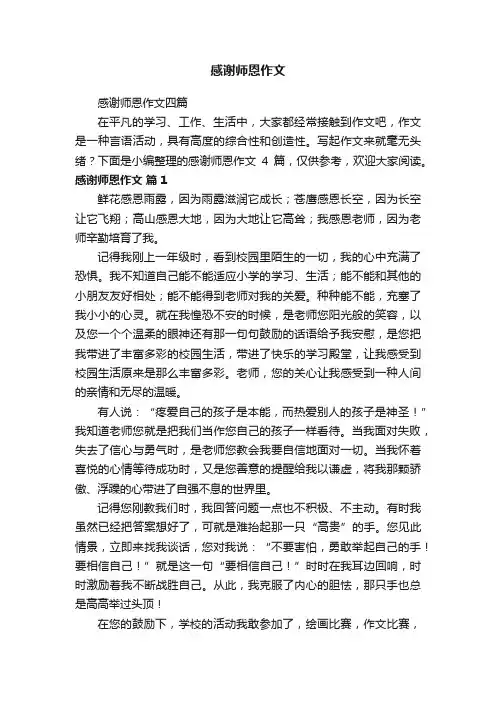 感谢师恩作文

感谢师恩作文四篇

在平凡的学习、工作、生活中，大家都经常接触到作文吧，作文是一种言语活动，具有高度的综合性和创造性。写起作文来就毫无头绪？下面是小编整理的感谢师恩作文 4 篇，仅供参考，欢迎大家阅读。

感谢师恩作文 篇 1

鲜花感恩雨露，因为雨露滋润它成长；苍鹰感恩长空，因为长空让它飞翔；高山感恩大地，因为大地让它高耸；我感恩老师，因为老师辛勤培育了我。

记得我刚上一年级时，看到校园里陌生的一切，我的心中充满了恐惧。我不知道自己能不能适应小学的学习、生活；能不能和其他的小朋友友好相处；能不能得到老师对我的关爱。种种能不能，充塞了我小小的心灵。就在我惶恐不安的时候，是老师您阳光般的笑容，以及您一个个温柔的眼神还有那一句句鼓励的话语给予我安慰，是您把我带进了丰富多彩的校园生活，带进了快乐的学习殿堂，让我感受到校园生活原来是那么丰富多彩。老师，您的关心让我感受到一种人间的亲情和无尽的温暖。

有人说：“疼爱自己的孩子是本能，而热爱别人的孩子是神圣！”我知道老师您就是把我们当作您自己的孩子一样看待。当我面对失败，失去了信心与勇气时，是老师您教会我要自信地面对一切。当我怀着喜悦的心情等待成功时，又是您善意的提醒给我以谦虚，将我那颗骄傲、浮躁的心带进了自强不息的世界里。

记得您刚教我们时，我回答问题一点也不积极、不主动。有时我虽然已经把答案想好了，可就是难抬起那一只“高贵”的手。您见此情景，立即来找我谈话，您对我说：“不要害怕，勇敢举起自己的手！要相信自己！”就是这一句“要相信自己！”时时在我耳边回响，时时激励着我不断战胜自己。从此，我克服了内心的胆怯，那只手也总是高高举过头顶！

在您的鼓励下，学校的活动我敢参加了，绘画比赛，作文比赛，